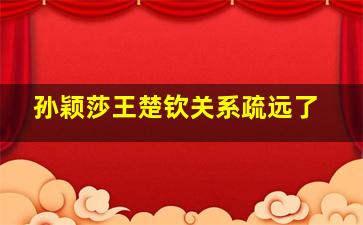 孙颖莎王楚钦关系疏远了